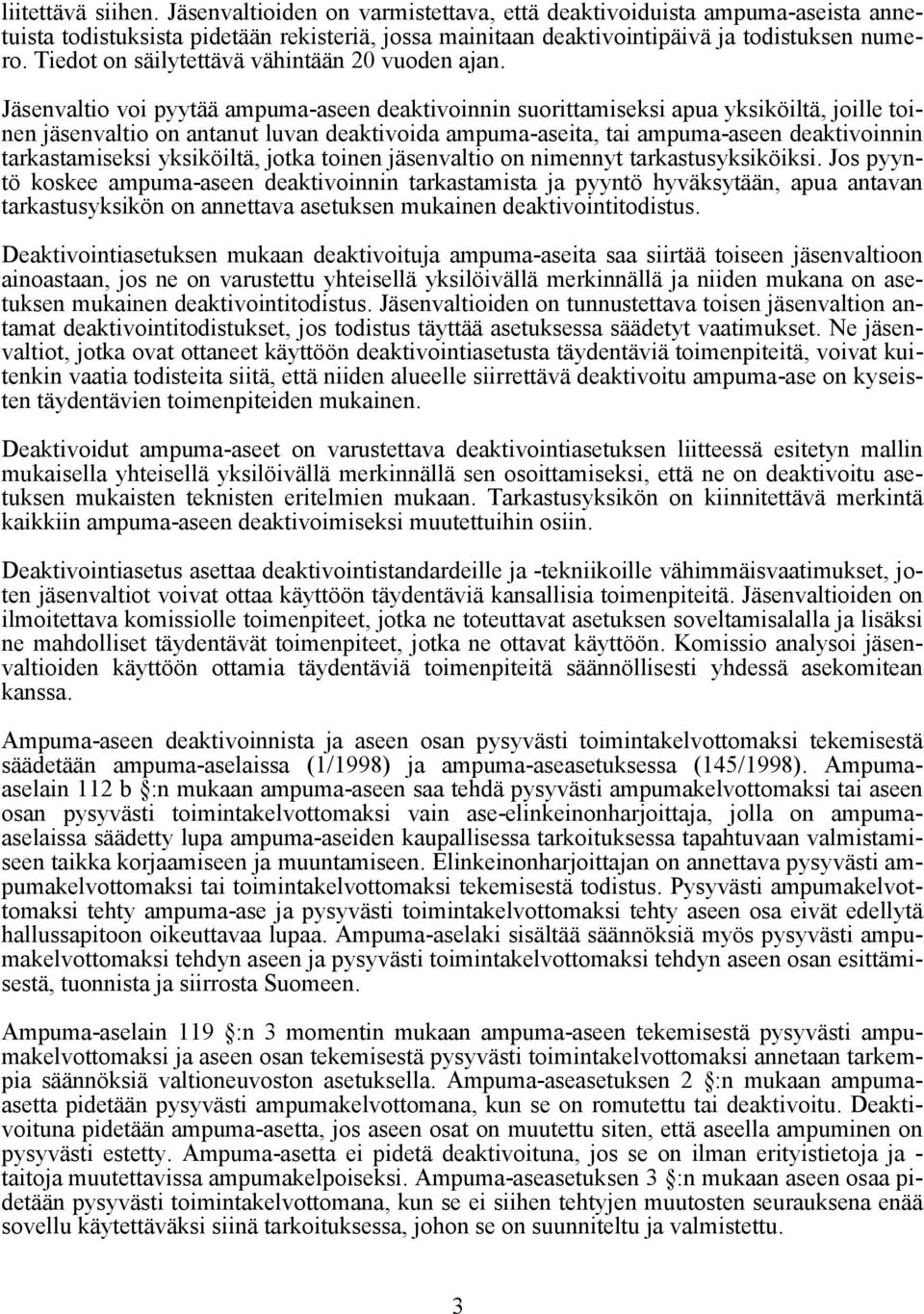 liitettävä siihen. Jäsenvaltioiden on varmistettava, että deaktivoiduista ampuma-aseista annetuista todistuksista pidetään rekisteriä, jossa mainitaan deaktivointipäivä ja todistuksen numero. Tiedot on säilytettävä vähintään 20 vuoden ajan.

Jäsenvaltio voi pyytää ampuma-aseen deaktivoinnin suorittamiseksi apua yksiköiltä, joille toinen jäsenvaltio on antanut luvan deaktivoida ampuma-aseita, tai ampuma-aseen deaktivoinnin tarkastamiseksi yksiköiltä, jotka toinen jäsenvaltio on nimennyt tarkastusyksiköiksi. Jos pyyntö koskee ampuma-aseen deaktivoinnin tarkastamista ja pyyntö hyväksytään, apua antavan tarkastusyksikön on annettava asetuksen mukainen deaktivointitodistus.

Deaktivointiasetuksen mukaan deaktivoituja ampuma-aseita saa siirtää toiseen jäsenvaltioon ainoastaan, jos ne on varustettu yhteisellä yksilöivällä merkinnällä ja niiden mukana on asetuksen mukainen deaktivointitodistus. Jäsenvaltioiden on tunnustettava toisen jäsenvaltion antamat deaktivointitodistukset, jos todistus täyttää asetuksessa säädetyt vaatimukset. Ne jäsenvaltiot, jotka ovat ottaneet käyttöön deaktivointiasetusta täydentäviä toimenpiteitä, voivat kuitenkin vaatia todisteita siitä, että niiden alueelle siirrettävä deaktivoitu ampuma-ase on kyseisten täydentävien toimenpiteiden mukainen.

Deaktivoidut ampuma-aseet on varustettava deaktivointiasetuksen liitteessä esitetyn mallin mukaisella yhteisellä yksilöivällä merkinnällä sen osoittamiseksi, että ne on deaktivoitu asetuksen mukaisten teknisten eritelmien mukaan. Tarkastusyksikön on kiinnitettävä merkintä kaikkiin ampuma-aseen deaktivoimiseksi muutettuihin osiin.

Deaktivointiasetus asettaa deaktivointistandardeille ja -tekniikoille vähimmäisvaatimukset, joten jäsenvaltiot voivat ottaa käyttöön täydentäviä kansallisia toimenpiteitä. Jäsenvaltioiden on ilmoitettava komissiolle toimenpiteet, jotka ne toteuttavat asetuksen soveltamisalalla ja lisäksi ne mahdolliset täydentävät toimenpiteet, jotka ne ottavat käyttöön. Komissio analysoi jäsenvaltioiden käyttöön ottamia täydentäviä toimenpiteitä säännöllisesti yhdessä asekomitean kanssa.

Ampuma-aseen deaktivoinnista ja aseen osan pysyvästi toimintakelvottomaksi tekemisestä säädetään ampuma-aselaissa (1/1998) ja ampuma-aseasetuksessa (145/1998). Ampuma-aselain 112 b §:n mukaan ampuma-aseen saa tehdä pysyvästi ampumakelvottomaksi tai aseen osan pysyvästi toimintakelvottomaksi vain ase-elinkeinonharjoittaja, jolla on ampuma-aselaissa säädetty lupa ampuma-aseiden kaupallisessa tarkoituksessa tapahtuvaan valmistamiseen taikka korjaamiseen ja muuntamiseen. Elinkeinonharjoittajan on annettava pysyvästi ampumakelvottomaksi tai toimintakelvottomaksi tekemisestä todistus. Pysyvästi ampumakelvottomaksi tehty ampuma-ase ja pysyvästi toimintakelvottomaksi tehty aseen osa eivät edellytä hallussapitoon oikeuttavaa lupaa. Ampuma-aselaki sisältää säännöksiä myös pysyvästi ampumakelvottomaksi tehdyn aseen ja pysyvästi toimintakelvottomaksi tehdyn aseen osan esittämisestä, tuonnista ja siirrosta Suomeen.

Ampuma-aselain 119 §:n 3 momentin mukaan ampuma-aseen tekemisestä pysyvästi ampumakelvottomaksi ja aseen osan tekemisestä pysyvästi toimintakelvottomaksi annetaan tarkempia säännöksiä valtioneuvoston asetuksella. Ampuma-aseasetuksen 2 §:n mukaan ampuma-asetta pidetään pysyvästi ampumakelvottomana, kun se on romutettu tai deaktivoitu. Deaktivoituna pidetään ampuma-asetta, jos aseen osat on muutettu siten, että aseella ampuminen on pysyvästi estetty. Ampuma-asetta ei pidetä deaktivoituna, jos se on ilman erityistietoja ja -taitoja muutettavissa ampumakelpoiseksi. Ampuma-aseasetuksen 3 §:n mukaan aseen osaa pidetään pysyvästi toimintakelvottomana, kun se ei siihen tehtyjen muutosten seurauksena enää sovellu käytettäväksi siinä tarkoituksessa, johon se on suunniteltu ja valmistettu.

3